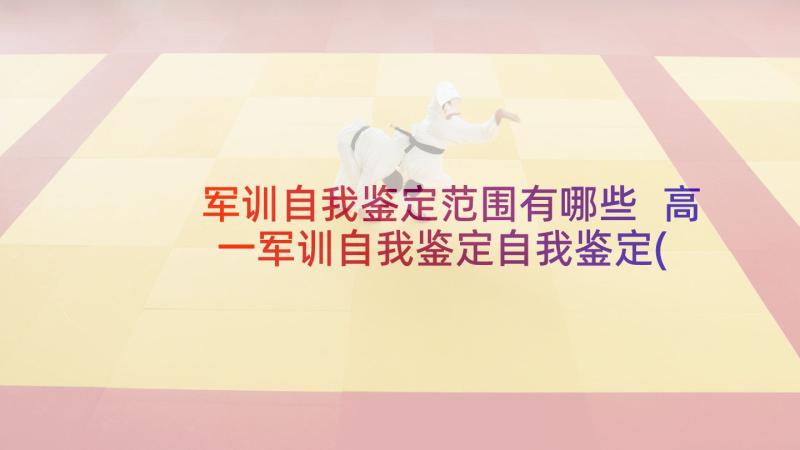 军训自我鉴定范围有哪些 高一军训自我鉴定自我鉴定(